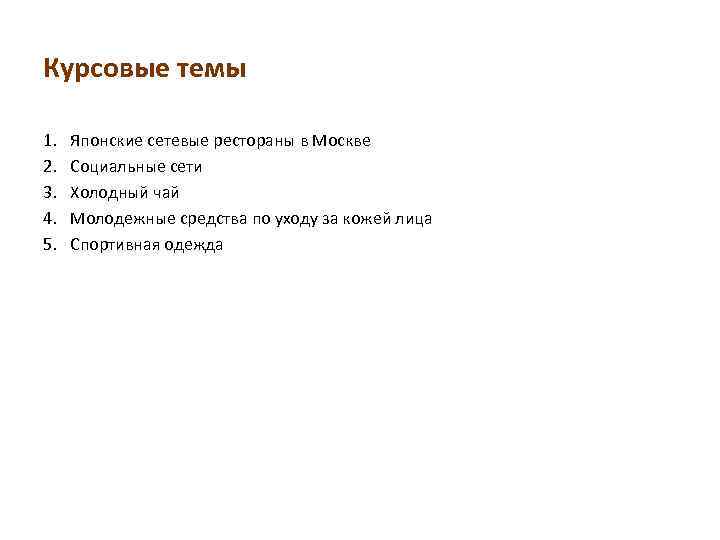 Курсовые темы

1. Японские сетевые рестораны в Москве
2. Социальные сети
3. Холодный чай
4. Молодежные средства по уходу за кожей лица
5. Спортивная одежда